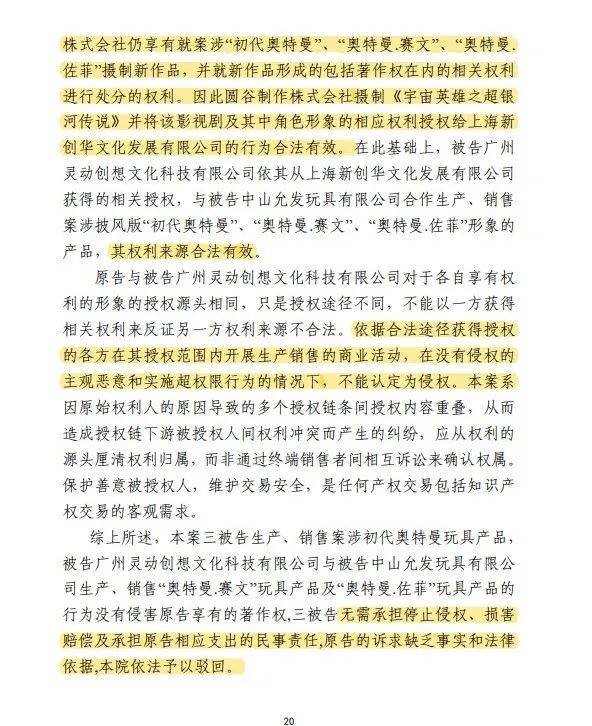 株式会社仍享有就案涉“初代奥特曼”、“奥特曼.赛文”、“奥特曼.佐菲”摄制新作品，并就新作品形成的包括著作权在内的相关权利进行处分的权利。因此圆谷制作株式会社摄制《宇宙英雄之超银河传说》并将该影视剧及其中角色形象的相应权利授权给上海新创华文化发展有限公司的行为合法有效。在此基础上，被告广州灵动创想文化科技有限公司依其从上海新创华文化发展有限公司获得的相关授权，与被告中山允发玩具有限公司合作生产、销售案涉披风版“初代奥特曼”、“奥特曼.赛文”、“奥特曼.佐菲”形象的产品，其权利来源合法有效。

原告与被告广州灵动创想文化科技有限公司对于各自享有权利的形象的授权源头相同，只是授权途径不同，不能以一方获得相关权利来反证另一方权利来源不合法。依据合法途径获得授权的各方在其授权范围内开展生产销售的商业活动，在没有侵权的主观恶意和实施超权限行为的情况下，不能认定为侵权。本案系因原始权利人的原因导致的多个授权链条间授权内容重叠，从而造成授权链下游被授权人间权利冲突而产生的纠纷，应从权利的源头厘清权利归属，而非通过终端销售者间相互诉讼来确认权属。保护善意被授权人，维护交易安全，是任何产权交易包括知识产权交易的客观需求。

综上所述，本案三被告生产、销售案涉初代奥特曼玩具产品，被告广州灵动创想文化科技有限公司与被告中山允发玩具有限公司生产、销售“奥特曼.赛文”玩具产品及“奥特曼.佐菲”玩具产品的行为没有侵害原告享有的著作权,三被告无需承担停止侵权、损害赔偿及承担原告相应支出的民事责任,原告的诉求缺乏事实和法律依据,本院依法予以驳回。

20